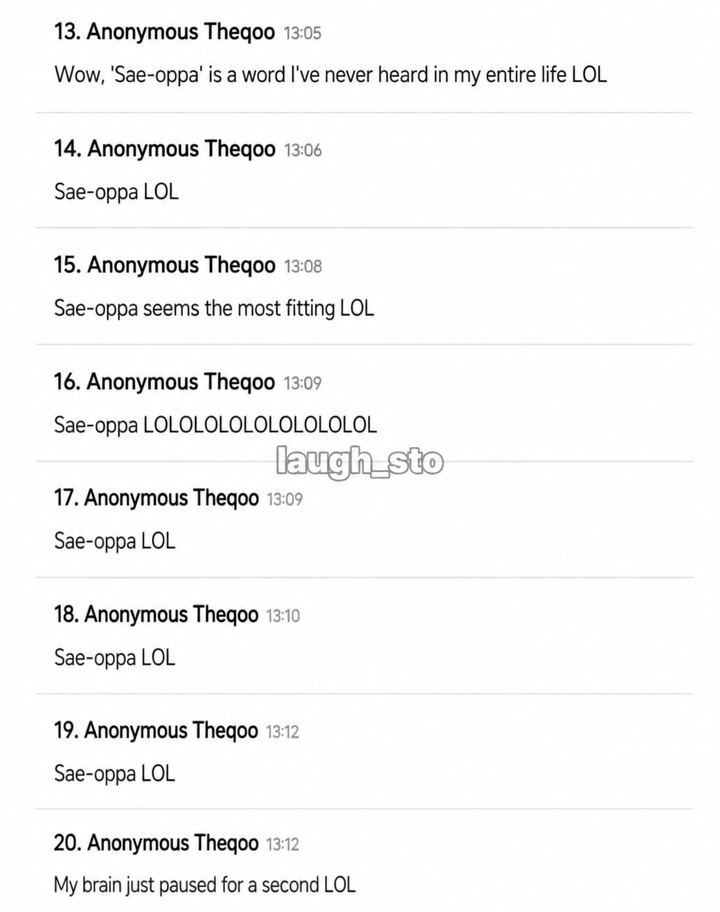 13. Anonymous Theqoo 13:05
Wow, 'Sae-oppa' is a word I've never heard in my entire life LOL

14. Anonymous Theqoo 13:06
Sae-oppa LOL

15. Anonymous Theqoo 13:08
Sae-oppa seems the most fitting LOL

16. Anonymous Theqoo 13:09
Sae-oppa LOLOLOLOLOLOLOLOLOL

laugh_sto

17. Anonymous Theqoo 13:09
Sae-oppa LOL

18. Anonymous Theqoo 13:10
Sae-oppa LOL

19. Anonymous Theqoo 13:12
Sae-oppa LOL

20. Anonymous Theqoo 13:12
My brain just paused for a second LOL